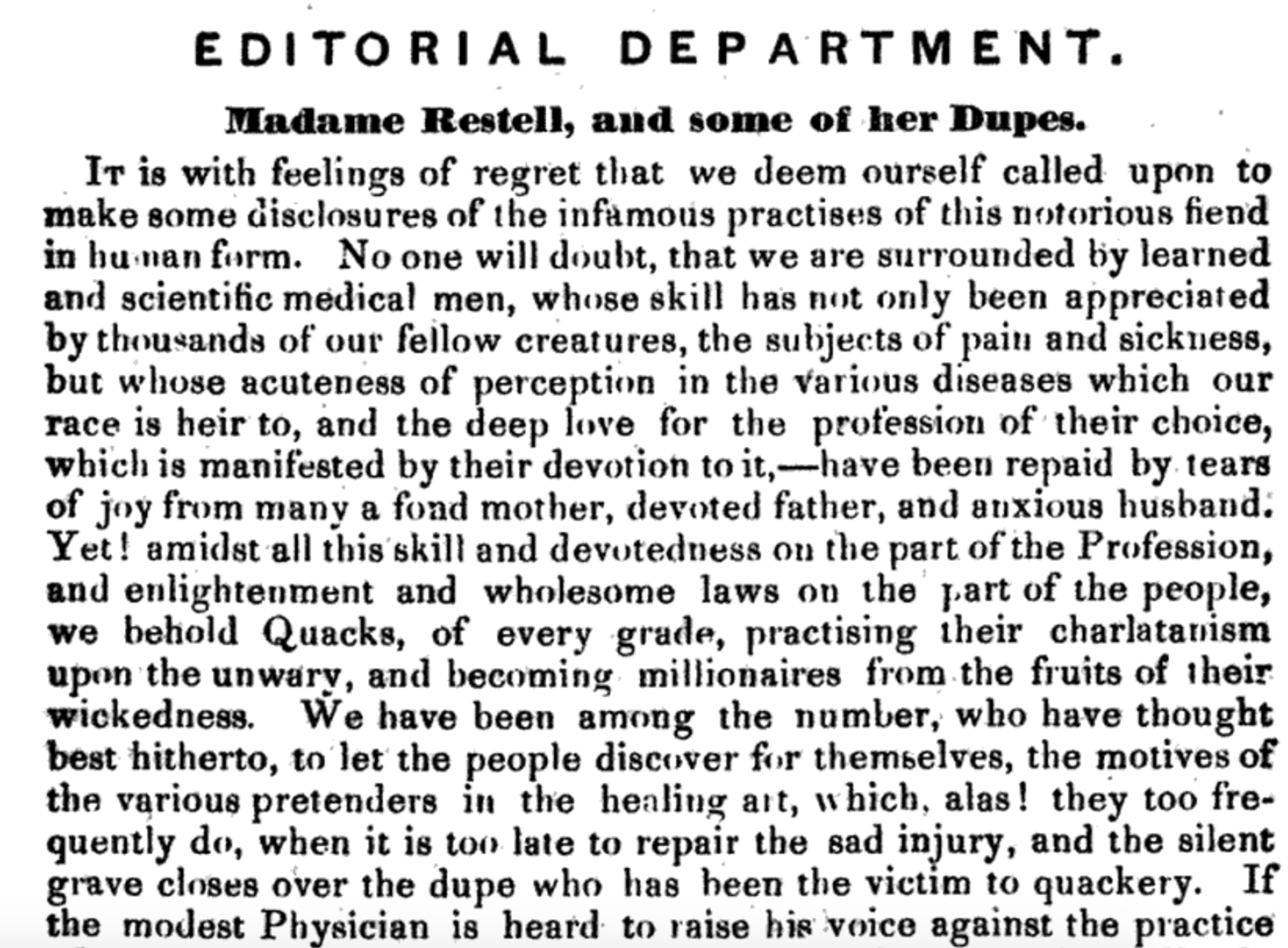 EDITORIAL DEPARTMENT.

Madame Restell, and some of her Dupes.

It is with feelings of regret that we deem ourself called upon to make some disclosures of the infamous practises of this notorious fiend in human form. No one will doubt, that we are surrounded by learned and scientific medical men, whose skill has not only been appreciated by thousands of our fellow creatures, the subjects of pain and sickness, but whose acuteness of perception in the various diseases which our race is heir to, and the deep love for the profession of their choice, which is manifested by their devotion to it,—have been repaid by tears of joy from many a fond mother, devoted father, and anxious husband. Yet! amidst all this skill and devotedness on the part of the Profession, and enlightenment and wholesome laws on the part of the people, we behold Quacks, of every grade, practising their charlatanism upon the unwary, and becoming millionaires from the fruits of their wickedness. We have been among the number, who have thought best hitherto, to let the people discover for themselves, the motives of the various pretenders in the healing art, which, alas! they too frequently do, when it is too late to repair the sad injury, and the silent grave closes over the dupe who has been the victim to quackery. If the modest Physician is heard to raise his voice against the practice